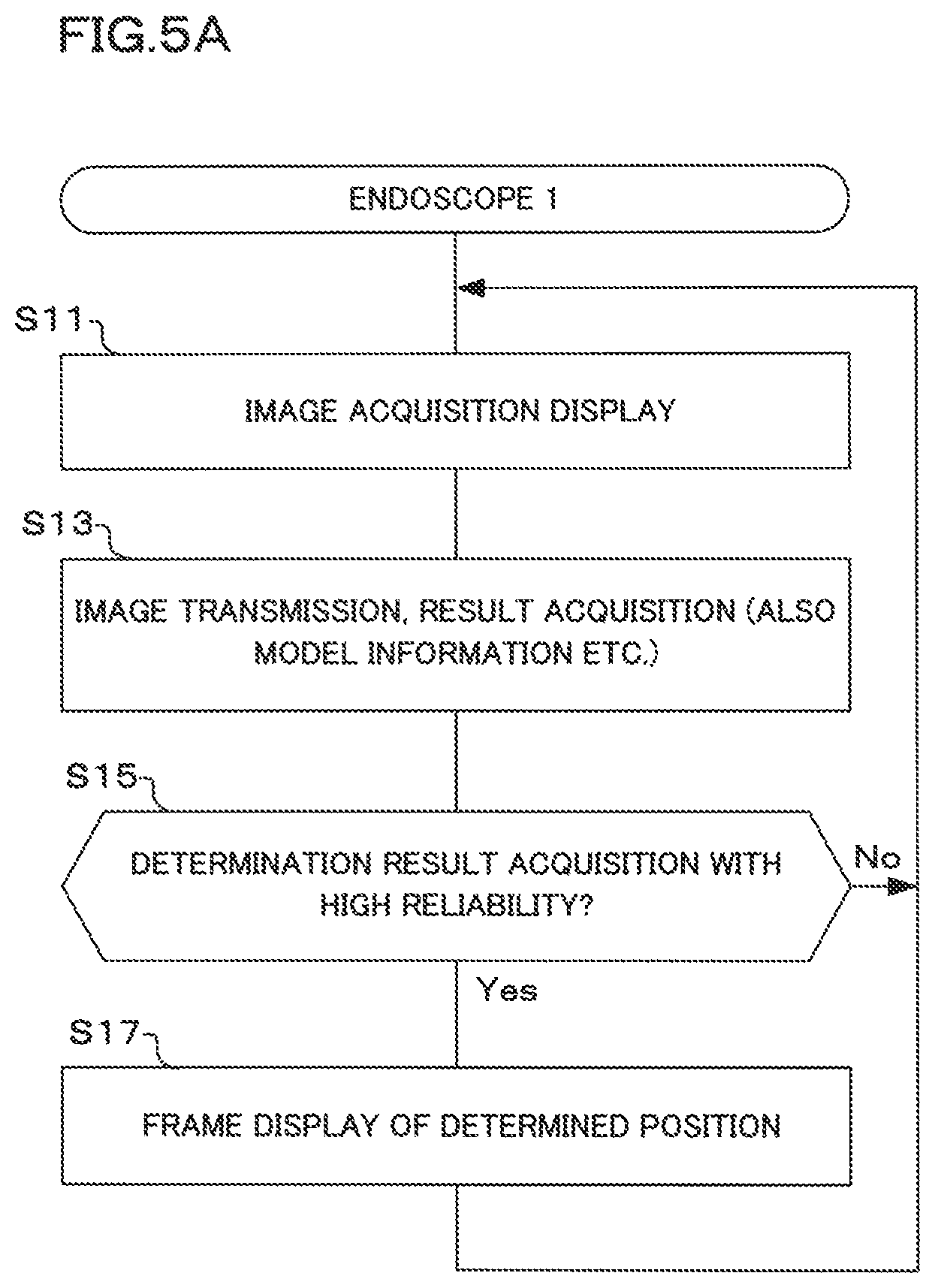 FIG.5A

ENDOSCOPE 1

S11

IMAGE ACQUISITION DISPLAY

S13

IMAGE TRANSMISSION, RESULT ACQUISITION (ALSO MODEL INFORMATION ETC.)

S15

DETERMINATION RESULT ACQUISITION WITH HIGH RELIABILITY?

No

Yes

S17

FRAME DISPLAY OF DETERMINED POSITION